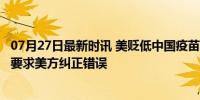 07月27日最新时讯 美贬低中国疫苗 要求美方纠正错误